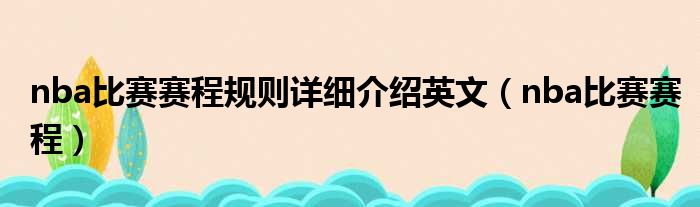 nba比赛赛程规则详细介绍英文（nba比赛赛程）